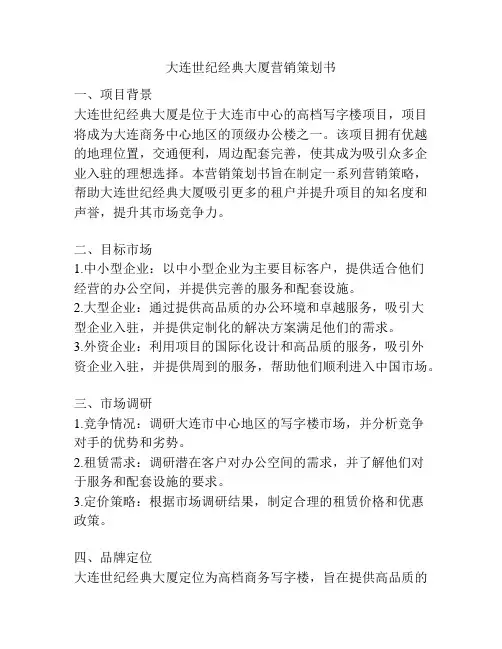 大连世纪经典大厦营销策划书

一、项目背景
大连世纪经典大厦是位于大连市中心的高档写字楼项目，项目将成为大连商务中心地区的顶级办公楼之一。该项目拥有优越的地理位置，交通便利，周边配套完善，使其成为吸引众多企业入驻的理想选择。本营销策划书旨在制定一系列营销策略，帮助大连世纪经典大厦吸引更多的租户并提升项目的知名度和声誉，提升其市场竞争力。

二、目标市场
1.中小型企业：以中小型企业为主要目标客户，提供适合他们经营的办公空间，并提供完善的服务和配套设施。
2.大型企业：通过提供高品质的办公环境和卓越服务，吸引大型企业入驻，并提供定制化的解决方案满足他们的需求。
3.外资企业：利用项目的国际化设计和高品质的服务，吸引外资企业入驻，并提供周到的服务，帮助他们顺利进入中国市场。

三、市场调研
1.竞争情况：调研大连市中心地区的写字楼市场，并分析竞争对手的优势和劣势。
2.租赁需求：调研潜在客户对办公空间的需求，并了解他们对于服务和配套设施的要求。
3.定价策略：根据市场调研结果，制定合理的租赁价格和优惠政策。

四、品牌定位
大连世纪经典大厦定位为高档商务写字楼，旨在提供高品质的